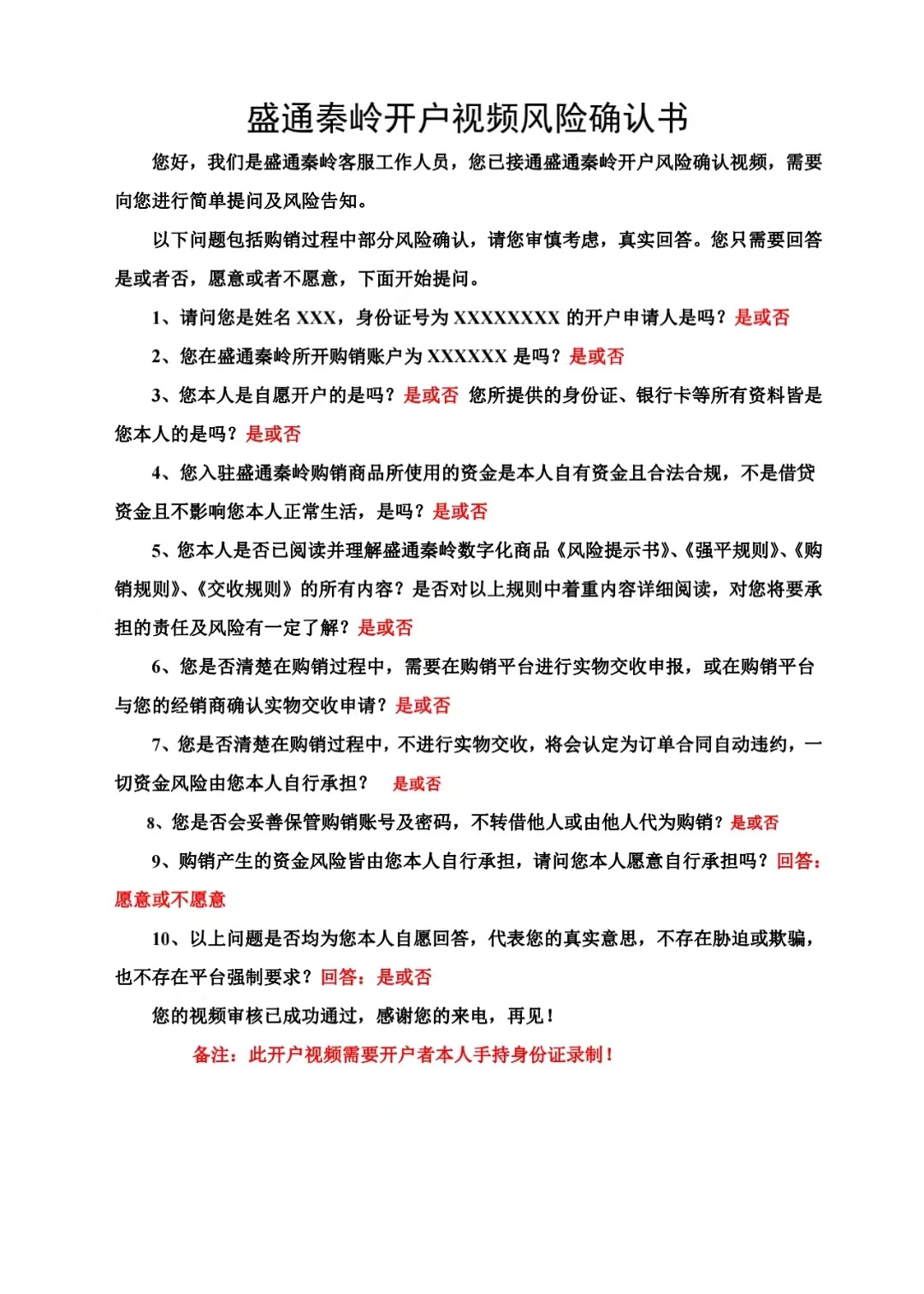 盛通秦岭开户视频风险确认书

您好，我们是盛通秦岭客服工作人员，您已接通盛通秦岭开户风险确认视频，需要向您进行简单提问及风险告知。

以下问题包括购销过程中部分风险确认，请您审慎考虑，真实回答。您只需要回答是或者否，愿意或者不愿意，下面开始提问。

1、请问您是姓名 XXX，身份证号为 XXXXXXXX 的开户申请人是吗？是或否

2、您在盛通秦岭所开购销账户为 XXXXXX 是吗？是或否

3、您本人是自愿开户的是吗？是或否 您所提供的身份证、银行卡等所有资料皆是您本人的是吗？是或否

4、您入驻盛通秦岭购销商品所使用的资金是本人自有资金且合法合规，不是借贷资金且不影响您本人正常生活，是吗？是或否

5、您本人是否已阅读并理解盛通秦岭数字化商品《风险提示书》、《强平规则》、《购销规则》、《交收规则》的所有内容？是否对以上规则中着重内容详细阅读，对您将要承担的责任及风险有一定了解？是或否

6、您是否清楚在购销过程中，需要在购销平台进行实物交收申报，或在购销平台与您的经销商确认实物交收申请？是或否

7、您是否清楚在购销过程中，不进行实物交收，将会认定为订单合同自动违约，一切资金风险由您本人自行承担？ 是或否

8、您是否会妥善保管购销账号及密码，不转借他人或由他人代为购销？是或否

9、购销产生的资金风险皆由您本人自行承担，请问您本人愿意自行承担吗？回答：愿意或不愿意

10、以上问题是否均为您本人自愿回答，代表您的真实意思，不存在胁迫或欺骗，也不存在平台强制要求？回答：是或否

您的视频审核已成功通过，感谢您的来电，再见！

备注：此开户视频需要开户者本人手持身份证录制！